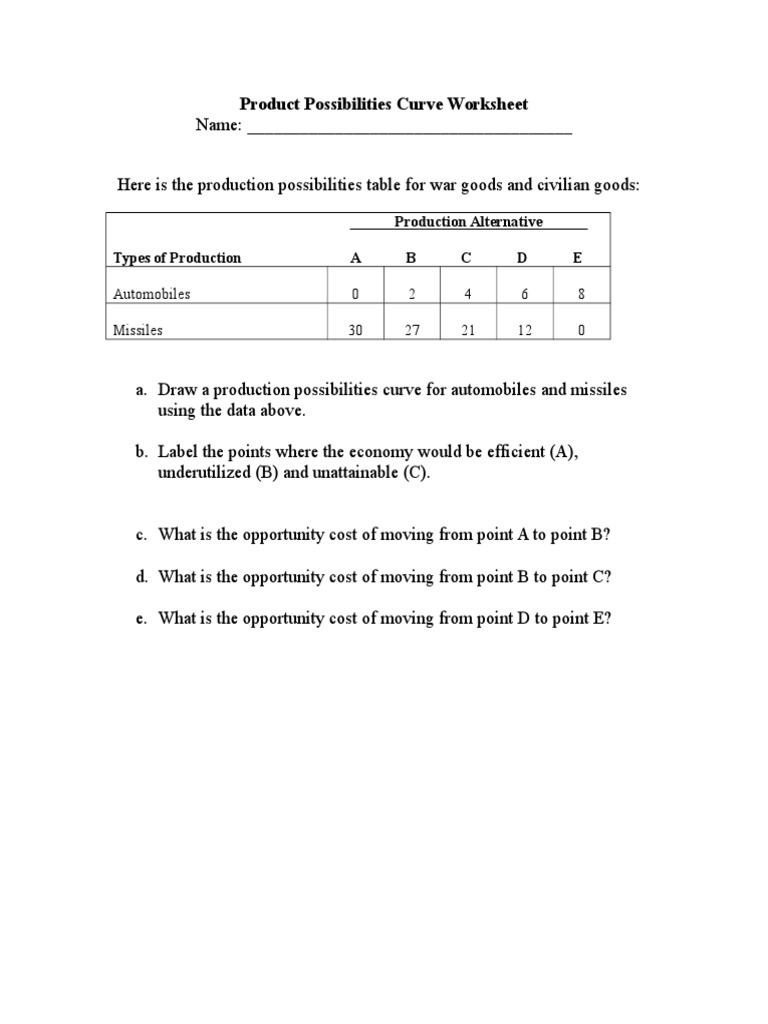 Product Possibilities Curve Worksheet
Name: ______________________________________

Here is the production possibilities table for war goods and civilian goods:

| | Production Alternative | | | | |
|---|---|---|---|---|---|
| Types of Production | A | B | C | D | E |
| Automobiles | 0 | 2 | 4 | 6 | 8 |
| Missiles | 30 | 27 | 21 | 12 | 0 |

a. Draw a production possibilities curve for automobiles and missiles using the data above.

b. Label the points where the economy would be efficient (A), underutilized (B) and unattainable (C).

c. What is the opportunity cost of moving from point A to point B?

d. What is the opportunity cost of moving from point B to point C?

e. What is the opportunity cost of moving from point D to point E?